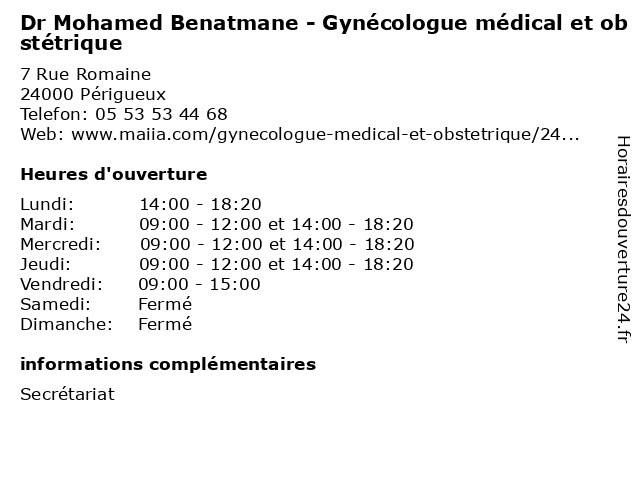 Dr Mohamed Benatmane - Gynécologue médical et obstétrique

7 Rue Romaine
24000 Périgueux
Telefon: 05 53 53 44 68
Web: www.maiia.com/gynecologue-medical-et-obstetrique/24...

Heures d'ouverture

| | |
|---|---|
| Lundi: | 14:00 - 18:20 |
| Mardi: | 09:00 - 12:00 et 14:00 - 18:20 |
| Mercredi: | 09:00 - 12:00 et 14:00 - 18:20 |
| Jeudi: | 09:00 - 12:00 et 14:00 - 18:20 |
| Vendredi: | 09:00 - 15:00 |
| Samedi: | Fermé |
| Dimanche: | Fermé |

informations complémentaires

Secrétariat

Horairesdouverture24.fr